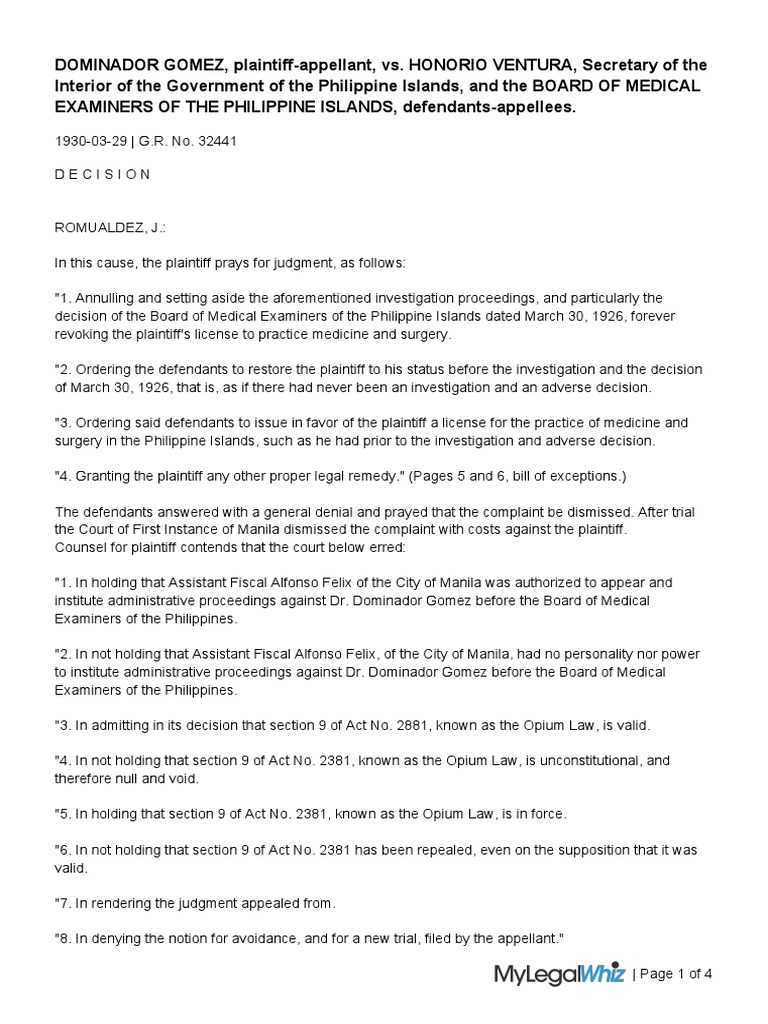 DOMINADOR GOMEZ, plaintiff-appellant, vs. HONORIO VENTURA, Secretary of the Interior of the Government of the Philippine Islands, and the BOARD OF MEDICAL EXAMINERS OF THE PHILIPPINE ISLANDS, defendants-appellees.

1930-03-29 | G.R. No. 32441

D E C I S I O N

ROMUALDEZ, J.:

In this cause, the plaintiff prays for judgment, as follows:

"1. Annulling and setting aside the aforementioned investigation proceedings, and particularly the decision of the Board of Medical Examiners of the Philippine Islands dated March 30, 1926, forever revoking the plaintiff's license to practice medicine and surgery.

"2. Ordering the defendants to restore the plaintiff to his status before the investigation and the decision of March 30, 1926, that is, as if there had never been an investigation and an adverse decision.

"3. Ordering said defendants to issue in favor of the plaintiff a license for the practice of medicine and surgery in the Philippine Islands, such as he had prior to the investigation and adverse decision.

"4. Granting the plaintiff any other proper legal remedy." (Pages 5 and 6, bill of exceptions.)

The defendants answered with a general denial and prayed that the complaint be dismissed. After trial the Court of First Instance of Manila dismissed the complaint with costs against the plaintiff.
Counsel for plaintiff contends that the court below erred:

"1. In holding that Assistant Fiscal Alfonso Felix of the City of Manila was authorized to appear and institute administrative proceedings against Dr. Dominador Gomez before the Board of Medical Examiners of the Philippines.

"2. In not holding that Assistant Fiscal Alfonso Felix, of the City of Manila, had no personality nor power to institute administrative proceedings against Dr. Dominador Gomez before the Board of Medical Examiners of the Philippines.

"3. In admitting in its decision that section 9 of Act No. 2881, known as the Opium Law, is valid.

"4. In not holding that section 9 of Act No. 2381, known as the Opium Law, is unconstitutional, and therefore null and void.

"5. In holding that section 9 of Act No. 2381, known as the Opium Law, is in force.

"6. In not holding that section 9 of Act No. 2381 has been repealed, even on the supposition that it was valid.

"7. In rendering the judgment appealed from.

"8. In denying the notion for avoidance, and for a new trial, filed by the appellant."

MyLegalWhiz | Page 1 of 4